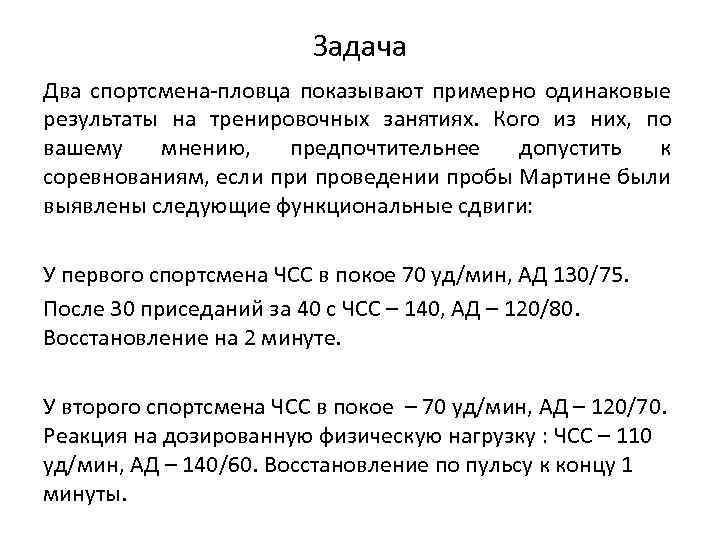 Задача

Два спортсмена-пловца показывают примерно одинаковые результаты на тренировочных занятиях. Кого из них, по вашему мнению, предпочтительнее допустить к соревнованиям, если при проведении пробы Мартине были выявлены следующие функциональные сдвиги:

У первого спортсмена ЧСС в покое 70 уд/мин, АД 130/75.

После 30 приседаний за 40 с ЧСС – 140, АД – 120/80. Восстановление на 2 минуте.

У второго спортсмена ЧСС в покое – 70 уд/мин, АД – 120/70. Реакция на дозированную физическую нагрузку : ЧСС – 110 уд/мин, АД – 140/60. Восстановление по пульсу к концу 1 минуты.